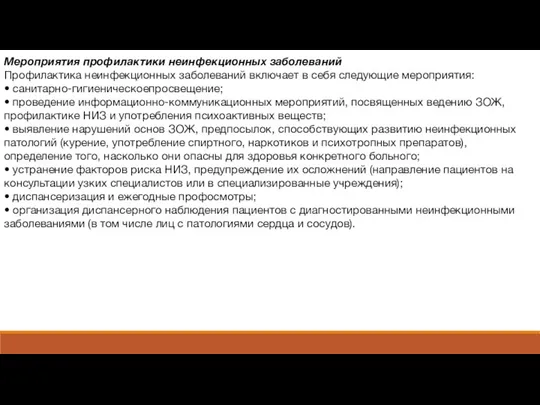 Мероприятия профилактики неинфекционных заболеваний
Профилактика неинфекционных заболеваний включает в себя следующие мероприятия:
• санитарно-гигиеническоепросвещение;
• проведение информационно-коммуникационных мероприятий, посвященных ведению ЗОЖ, профилактике НИЗ и употребления психоактивных веществ;
• выявление нарушений основ ЗОЖ, предпосылок, способствующих развитию неинфекционных патологий (курение, употребление спиртного, наркотиков и психотропных препаратов), определение того, насколько они опасны для здоровья конкретного больного;
• устранение факторов риска НИЗ, предупреждение их осложнений (направление пациентов на консультации узких специалистов или в специализированные учреждения);
• диспансеризация и ежегодные профосмотры;
• организация диспансерного наблюдения пациентов с диагностированными неинфекционными заболеваниями (в том числе лиц с патологиями сердца и сосудов).